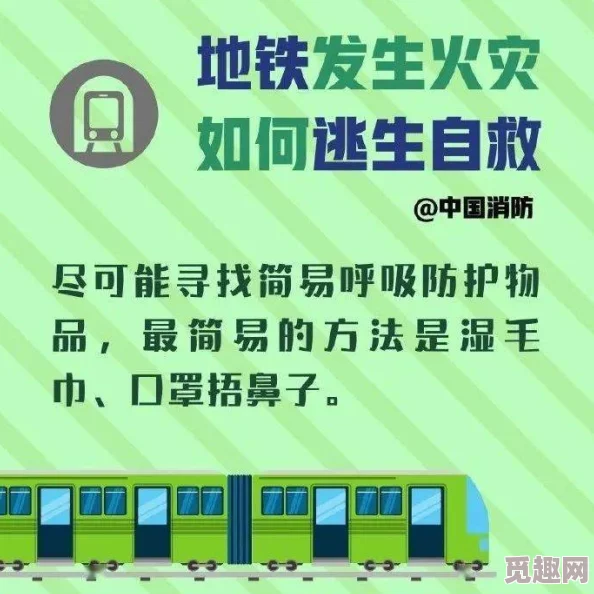 地铁发生火灾
如何逃生自救

@中国消防

尽可能寻找简易呼吸防护物品，最简易的方法是湿毛巾、口罩捂鼻子。

觅趣网